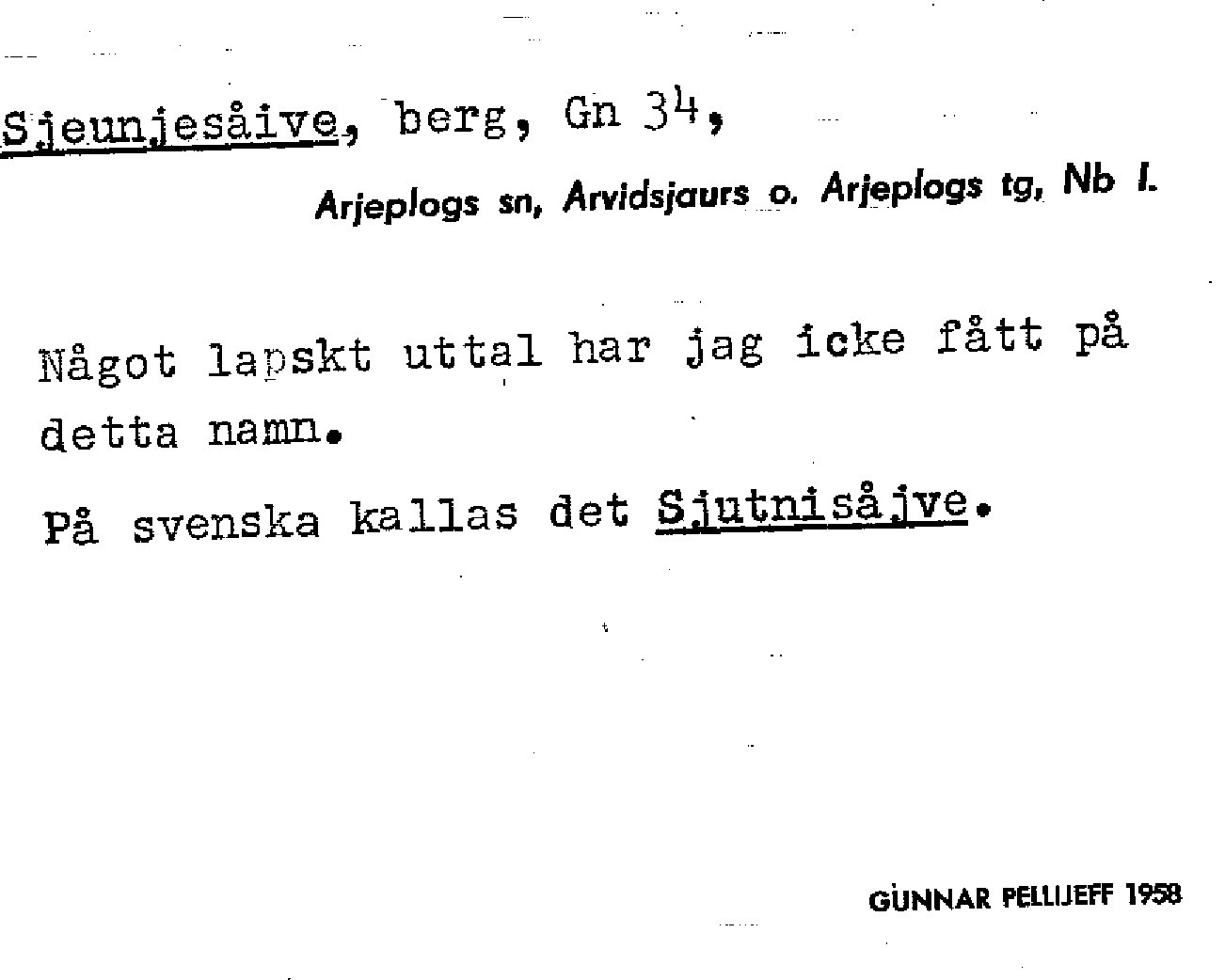 Sjeunjesåive, berg, Gn 34,

Arjeplogs sn, Arvidsjaurs o. Arjeplogs tg, Nb l.

Något lapskt uttal har jag icke fått på detta namn.

På svenska kallas det Sjutnisåjve.

GUNNAR PELLIJEFF 1958